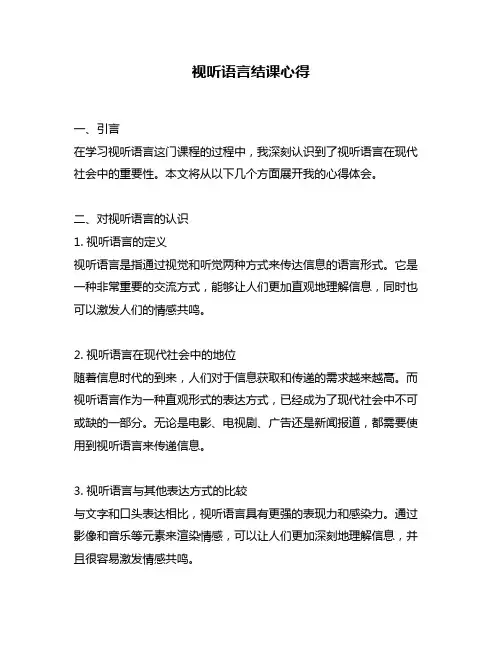 视听语言结课心得

一、引言
在学习视听语言这门课程的过程中，我深刻认识到了视听语言在现代社会中的重要性。本文将从以下几个方面展开我的心得体会。

二、对视听语言的认识
1. 视听语言的定义
视听语言是指通过视觉和听觉两种方式来传达信息的语言形式。它是一种非常重要的交流方式，能够让人们更加直观地理解信息，同时也可以激发人们的情感共鸣。

2. 视听语言在现代社会中的地位
随着信息时代的到来，人们对于信息获取和传递的需求越来越高。而视听语言作为一种直观形式的表达方式，已经成为了现代社会中不可或缺的一部分。无论是电影、电视剧、广告还是新闻报道，都需要使用到视听语言来传递信息。

3. 视听语言与其他表达方式的比较
与文字和口头表达相比，视听语言具有更强的表现力和感染力。通过影像和音乐等元素来渲染情感，可以让人们更加深刻地理解信息，并且很容易激发情感共鸣。